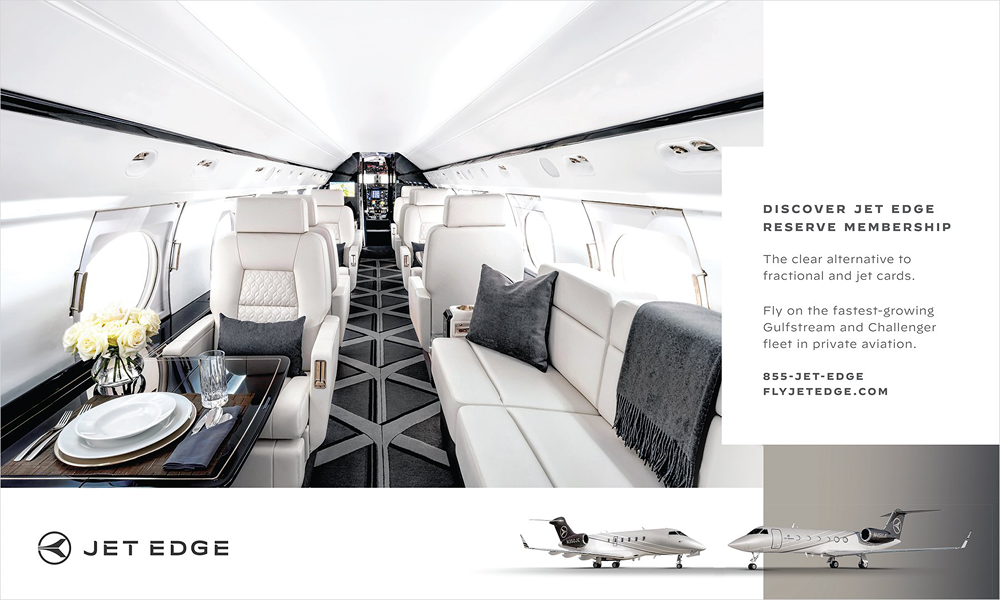 DISCOVER JET EDGE
RESERVE MEMBERSHIP

The clear alternative to fractional and jet cards.

Fly on the fastest-growing Gulfstream and Challenger fleet in private aviation.

855-JET-EDGE
FLYJETEDGE.COM

JET EDGE